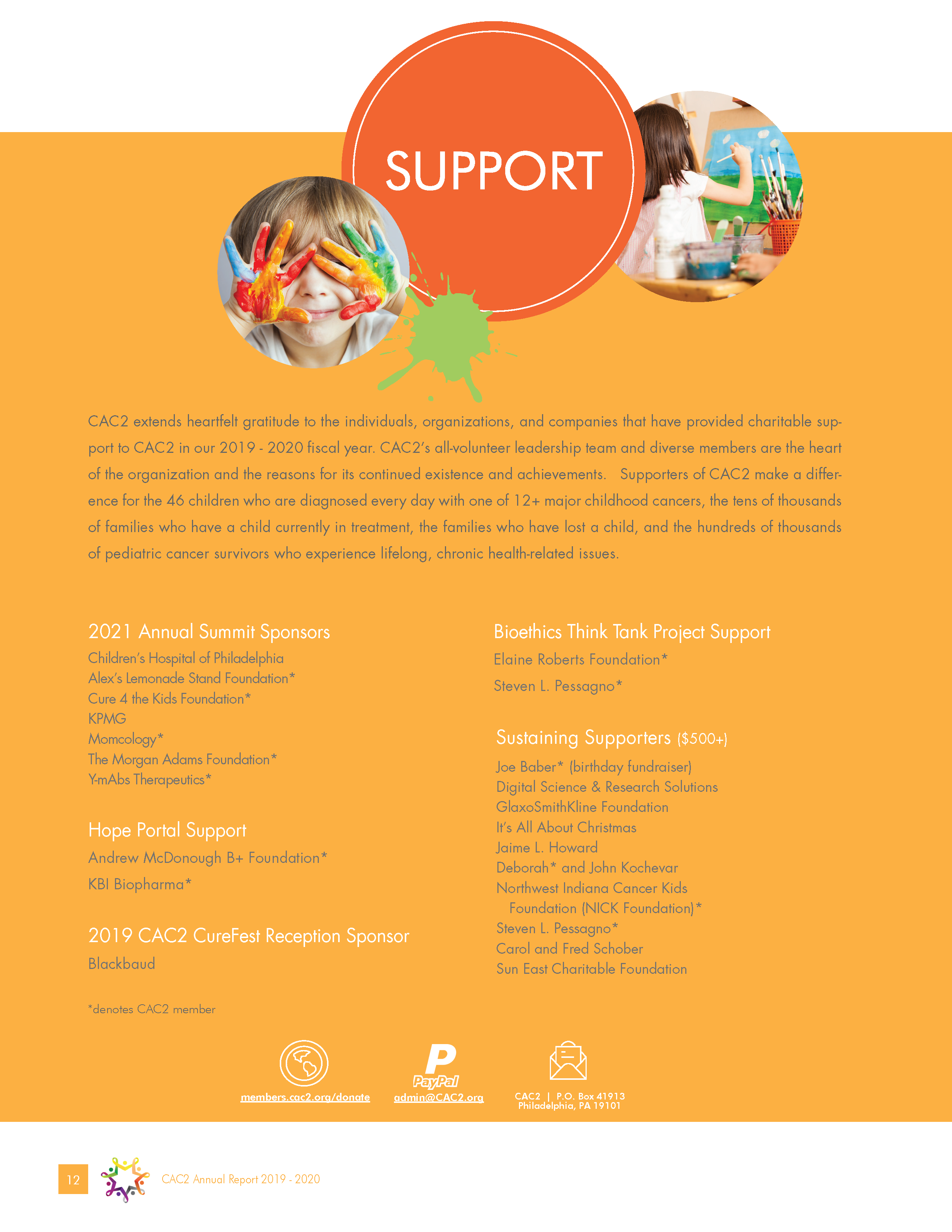 SUPPORT

CAC2 extends heartfelt gratitude to the individuals, organizations, and companies that have provided charitable support to CAC2 in our 2019 - 2020 fiscal year. CAC2's all-volunteer leadership team and diverse members are the heart of the organization and the reasons for its continued existence and achievements. Supporters of CAC2 make a difference for the 46 children who are diagnosed every day with one of 12+ major childhood cancers, the tens of thousands of families who have a child currently in treatment, the families who have lost a child, and the hundreds of thousands of pediatric cancer survivors who experience lifelong, chronic health-related issues.

2021 Annual Summit Sponsors
Children's Hospital of Philadelphia
Alex's Lemonade Stand Foundation*
Cure 4 the Kids Foundation*
KPMG
Momcology*
The Morgan Adams Foundation*
Y-mAbs Therapeutics*

Hope Portal Support
Andrew McDonough B+ Foundation*
KBI Biopharma*

2019 CAC2 CureFest Reception Sponsor
Blackbaud

*denotes CAC2 member

Bioethics Think Tank Project Support
Elaine Roberts Foundation*
Steven L. Pessagno*

Sustaining Supporters ($500+)
Joe Baber* (birthday fundraiser)
Digital Science & Research Solutions
GlaxoSmithKline Foundation
It's All About Christmas
Jaime L. Howard
Deborah* and John Kochevar
Northwest Indiana Cancer Kids Foundation (NICK Foundation)*
Steven L. Pessagno*
Carol and Fred Schober
Sun East Charitable Foundation

members.cac2.org/donate
PayPal
admin@CAC2.org
CAC2 | P.O. Box 41913 Philadelphia, PA 19101

12
CAC2 Annual Report 2019 - 2020